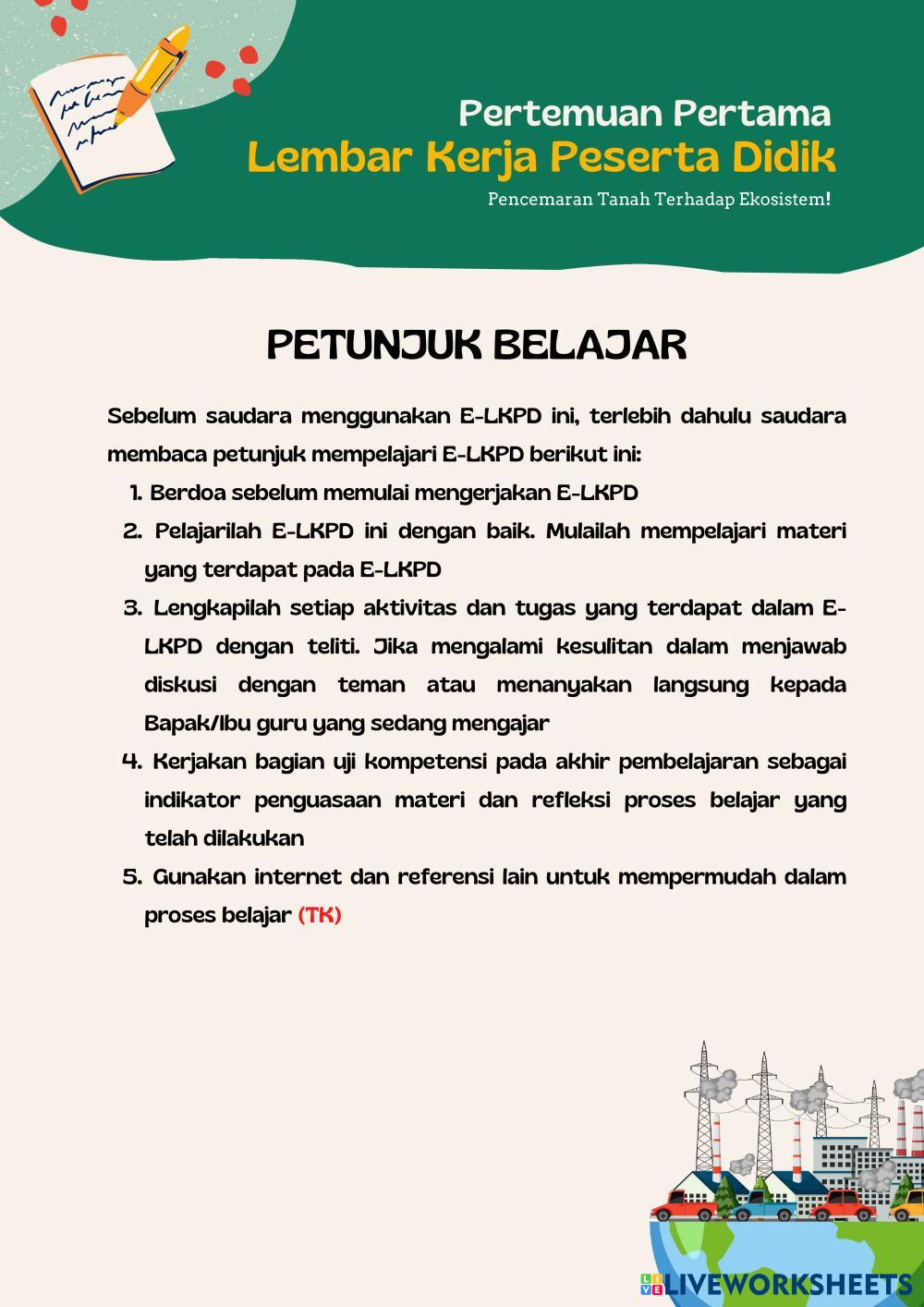 Pertemuan Pertama
Lembar Kerja Peserta Didik
Pencemaran Tanah Terhadap Ekosistem!

PETUNJUK BELAJAR

Sebelum saudara menggunakan E-LKPD ini, terlebih dahulu saudara membaca petunjuk mempelajari E-LKPD berikut ini:

1. Berdoa sebelum memulai mengerjakan E-LKPD
2. Pelajarilah E-LKPD ini dengan baik. Mulailah mempelajari materi yang terdapat pada E-LKPD
3. Lengkapilah setiap aktivitas dan tugas yang terdapat dalam E-LKPD dengan teliti. Jika mengalami kesulitan dalam menjawab diskusi dengan teman atau menanyakan langsung kepada Bapak/Ibu guru yang sedang mengajar
4. Kerjakan bagian uji kompetensi pada akhir pembelajaran sebagai indikator penguasaan materi dan refleksi proses belajar yang telah dilakukan
5. Gunakan internet dan referensi lain untuk mempermudah dalam proses belajar (TK)

LIVEWORKSHEETS